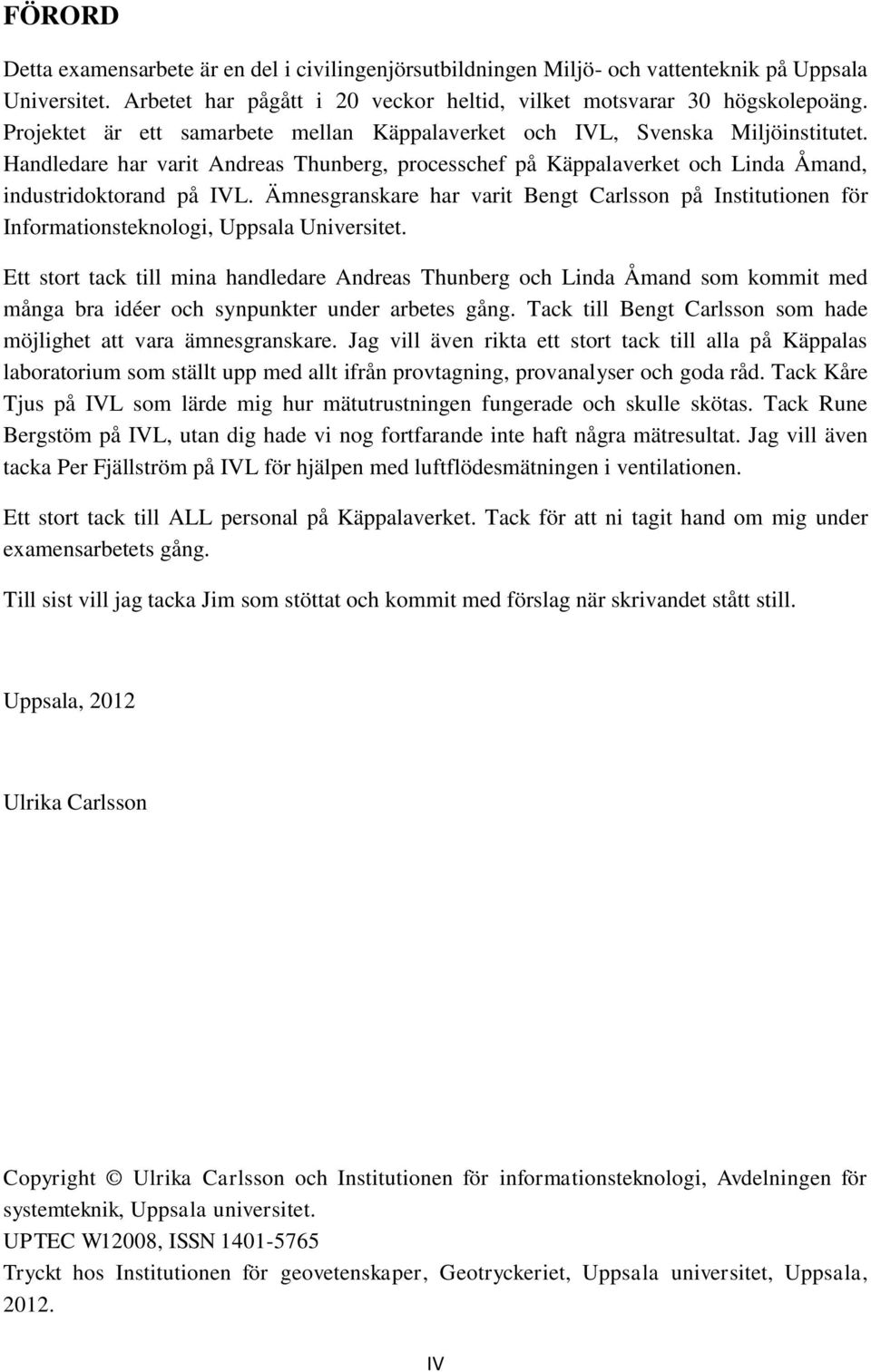 FÖRORD

Detta examensarbete är en del i civilingenjörsutbildningen Miljö- och vattenteknik på Uppsala Universitet. Arbetet har pågått i 20 veckor heltid, vilket motsvarar 30 högskolepoäng. Projektet är ett samarbete mellan Käppalaverket och IVL, Svenska Miljöinstitutet. Handledare har varit Andreas Thunberg, processchef på Käppalaverket och Linda Åmand, industridoktorand på IVL. Ämnesgranskare har varit Bengt Carlsson på Institutionen för Informationsteknologi, Uppsala Universitet.

Ett stort tack till mina handledare Andreas Thunberg och Linda Åmand som kommit med många bra idéer och synpunkter under arbetes gång. Tack till Bengt Carlsson som hade möjlighet att vara ämnesgranskare. Jag vill även rikta ett stort tack till alla på Käppalas laboratorium som ställt upp med allt ifrån provtagning, provanalyser och goda råd. Tack Kåre Tjus på IVL som lärde mig hur mätutrustningen fungerade och skulle skötas. Tack Rune Bergstöm på IVL, utan dig hade vi nog fortfarande inte haft några mätresultat. Jag vill även tacka Per Fjällström på IVL för hjälpen med luftflödesmätningen i ventilationen.

Ett stort tack till ALL personal på Käppalaverket. Tack för att ni tagit hand om mig under examensarbetets gång.

Till sist vill jag tacka Jim som stöttat och kommit med förslag när skrivandet stått still.

Uppsala, 2012

Ulrika Carlsson

Copyright © Ulrika Carlsson och Institutionen för informationsteknologi, Avdelningen för systemteknik, Uppsala universitet.
UPTEC W12008, ISSN 1401-5765
Tryckt hos Institutionen för geovetenskaper, Geotryckeriet, Uppsala universitet, Uppsala, 2012.

IV